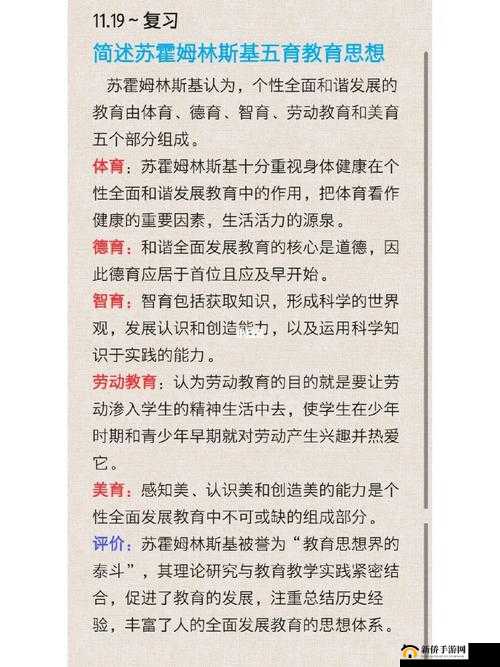 11.19 ~ 复习

简述苏霍姆林斯基五育教育思想

苏霍姆林斯基认为，个性全面和谐发展的教育由体育、德育、智育、劳动教育和美育五个部分组成。

体育：苏霍姆林斯基十分重视身体健康在个性全面和谐发展教育中的作用，把体育看作健康的重要因素，生活活力的源泉。

德育：和谐全面发展教育的核心是道德，因此德育应居于首位且应及早开始。

智育：智育包括获取知识，形成科学的世界观，发展认识和创造能力，以及运用科学知识于实践的能力。

劳动教育：认为劳动教育的目的就是要让劳动渗入学生的精神生活中去，使学生在少年时期和青少年早期就对劳动产生兴趣并热爱它。

美育：感知美、认识美和创造美的能力是个性全面发展教育中不可或缺的组成部分。

评价：苏霍姆林斯基被誉为“教育思想界的泰斗”，其理论研究与教育教学实践紧密结合，促进了教育的发展，注重总结历史经验，丰富了人的全面发展教育的思想体系。

新侨手游网